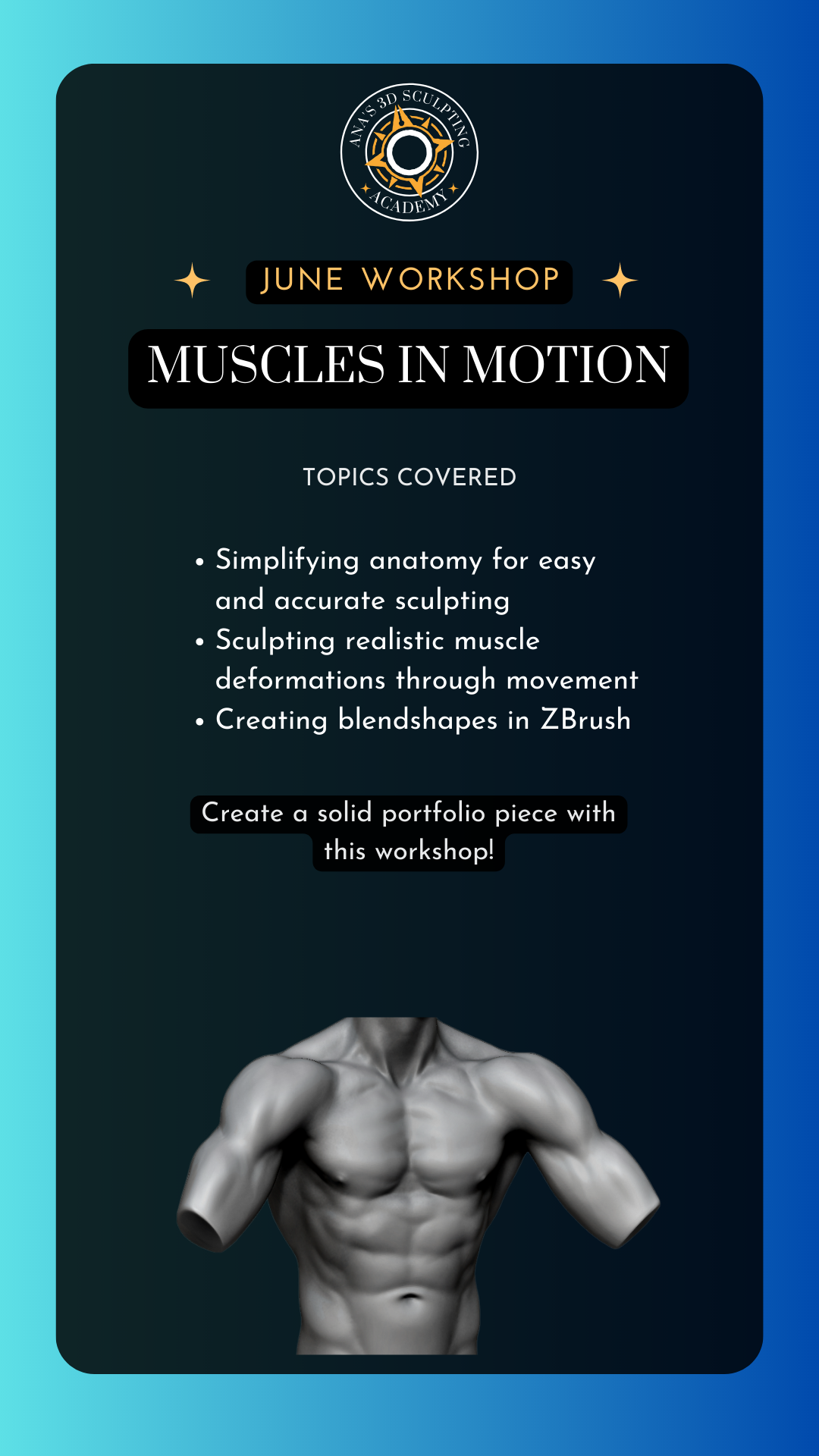 ANA'S 3D SCULPTING ACADEMY

JUNE WORKSHOP

MUSCLES IN MOTION

TOPICS COVERED

• Simplifying anatomy for easy and accurate sculpting
• Sculpting realistic muscle deformations through movement
• Creating blendshapes in ZBrush

Create a solid portfolio piece with this workshop!